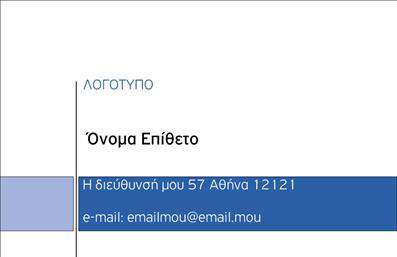 ΛΟΓΟΤΥΠΟ

Όνομα Επίθετο

Η διεύθυνσή μου 57 Αθήνα 12121

e-mail: emailmou@email.mou